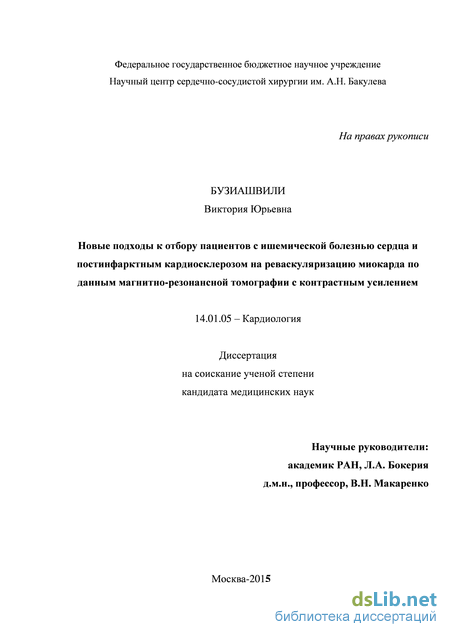 Федеральное государственное бюджетное научное учреждение
Научный центр сердечно-сосудистой хирургии им. А.Н. Бакулева

На правах рукописи

БУЗИАШВИЛИ
Виктория Юрьевна

Новые подходы к отбору пациентов с ишемической болезнью сердца и постинфарктным кардиосклерозом на реваскуляризацию миокарда по данным магнитно-резонансной томографии с контрастным усилением

14.01.05 – Кардиология

Диссертация
на соискание ученой степени
кандидата медицинских наук

Научные руководители:
академик РАН, Л.А. Бокерия
д.м.н., профессор, В.Н. Макаренко

Москва-2015

dsLib.net
библиотека диссертаций